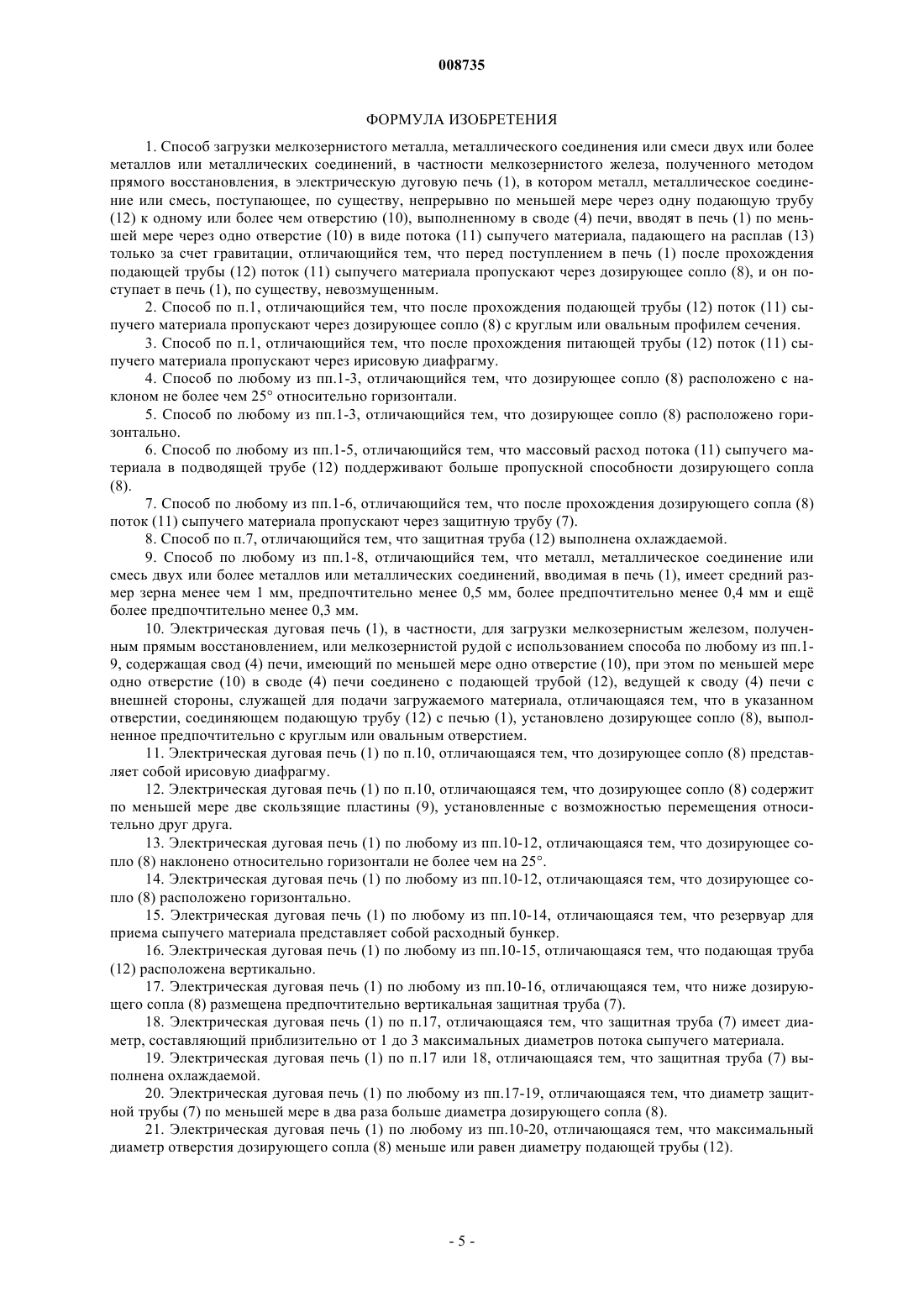 008735

ФОРМУЛА ИЗОБРЕТЕНИЯ

1. Способ загрузки мелкозернистого металла, металлического соединения или смеси двух или более металлов или металлических соединений, в частности мелкозернистого железа, полученного методом прямого восстановления, в электрическую дуговую печь (1), в котором металл, металлическое соединение или смесь, поступающее, по существу, непрерывно по меньшей мере через одну подающую трубу (12) к одному или более чем отверстию (10), выполненному в своде (4) печи, вводят в печь (1) по меньшей мере через одно отверстие (10) в виде потока (11) сыпучего материала, падающего на расплав (13) только за счет гравитации, отличающийся тем, что перед поступлением в печь (1) после прохождения подающей трубы (12) поток (11) сыпучего материала пропускают через дозирующее сопло (8), и он поступает в печь (1), по существу, невозмущенным.

2. Способ по п.1, отличающийся тем, что после прохождения подающей трубы (12) поток (11) сыпучего материала пропускают через дозирующее сопло (8) с круглым или овальным профилем сечения.

3. Способ по п.1, отличающийся тем, что после прохождения питающей трубы (12) поток (11) сыпучего материала пропускают через ирисовую диафрагму.

4. Способ по любому из пп.1-3, отличающийся тем, что дозирующее сопло (8) расположено с наклоном не более чем 25° относительно горизонтали.

5. Способ по любому из пп.1-3, отличающийся тем, что дозирующее сопло (8) расположено горизонтально.

6. Способ по любому из пп.1-5, отличающийся тем, что массовый расход потока (11) сыпучего материала в подводящей трубе (12) поддерживают больше пропускной способности дозирующего сопла (8).

7. Способ по любому из пп.1-6, отличающийся тем, что после прохождения дозирующего сопла (8) поток (11) сыпучего материала пропускают через защитную трубу (7).

8. Способ по п.7, отличающийся тем, что защитная труба (12) выполнена охлаждаемой.

9. Способ по любому из пп.1-8, отличающийся тем, что металл, металлическое соединение или смесь двух или более металлов или металлических соединений, вводимая в печь (1), имеет средний размер зерна менее чем 1 мм, предпочтительно менее 0,5 мм, более предпочтительно менее 0,4 мм и ещё более предпочтительно менее 0,3 мм.

10. Электрическая дуговая печь (1), в частности, для загрузки мелкозернистым железом, полученным прямым восстановлением, или мелкозернистой рудой с использованием способа по любому из пп.1-9, содержащая свод (4) печи, имеющий по меньшей мере одно отверстие (10), при этом по меньшей мере одно отверстие (10) в своде (4) печи соединено с подающей трубой (12), ведущей к своду (4) печи с внешней стороны, служащей для подачи загружаемого материала, отличающаяся тем, что в указанном отверстии, соединяющем подающую трубу (12) с печью (1), установлено дозирующее сопло (8), выполненное предпочтительно с круглым или овальным отверстием.

11. Электрическая дуговая печь (1) по п.10, отличающаяся тем, что дозирующее сопло (8) представляет собой ирисовую диафрагму.

12. Электрическая дуговая печь (1) по п.10, отличающаяся тем, что дозирующее сопло (8) содержит по меньшей мере две скользящие пластины (9), установленные с возможностью перемещения относительно друг друга.

13. Электрическая дуговая печь (1) по любому из пп.10-12, отличающаяся тем, что дозирующее сопло (8) наклонено относительно горизонтали не более чем на 25°.

14. Электрическая дуговая печь (1) по любому из пп.10-12, отличающаяся тем, что дозирующее сопло (8) расположено горизонтально.

15. Электрическая дуговая печь (1) по любому из пп.10-14, отличающаяся тем, что резервуар для приема сыпучего материала представляет собой расходный бункер.

16. Электрическая дуговая печь (1) по любому из пп.10-15, отличающаяся тем, что подающая труба (12) расположена вертикально.

17. Электрическая дуговая печь (1) по любому из пп.10-16, отличающаяся тем, что ниже дозирующего сопла (8) размещена предпочтительно вертикальная защитная труба (7).

18. Электрическая дуговая печь (1) по п.17, отличающаяся тем, что защитная труба (7) имеет диаметр, составляющий приблизительно от 1 до 3 максимальных диаметров потока сыпучего материала.

19. Электрическая дуговая печь (1) по п.17 или 18, отличающаяся тем, что защитная труба (7) выполнена охлаждаемой.

20. Электрическая дуговая печь (1) по любому из пп.17-19, отличающаяся тем, что диаметр защитной трубы (7) по меньшей мере в два раза больше диаметра дозирующего сопла (8).

21. Электрическая дуговая печь (1) по любому из пп.10-20, отличающаяся тем, что максимальный диаметр отверстия дозирующего сопла (8) меньше или равен диаметру подающей трубы (12).

- 5 -